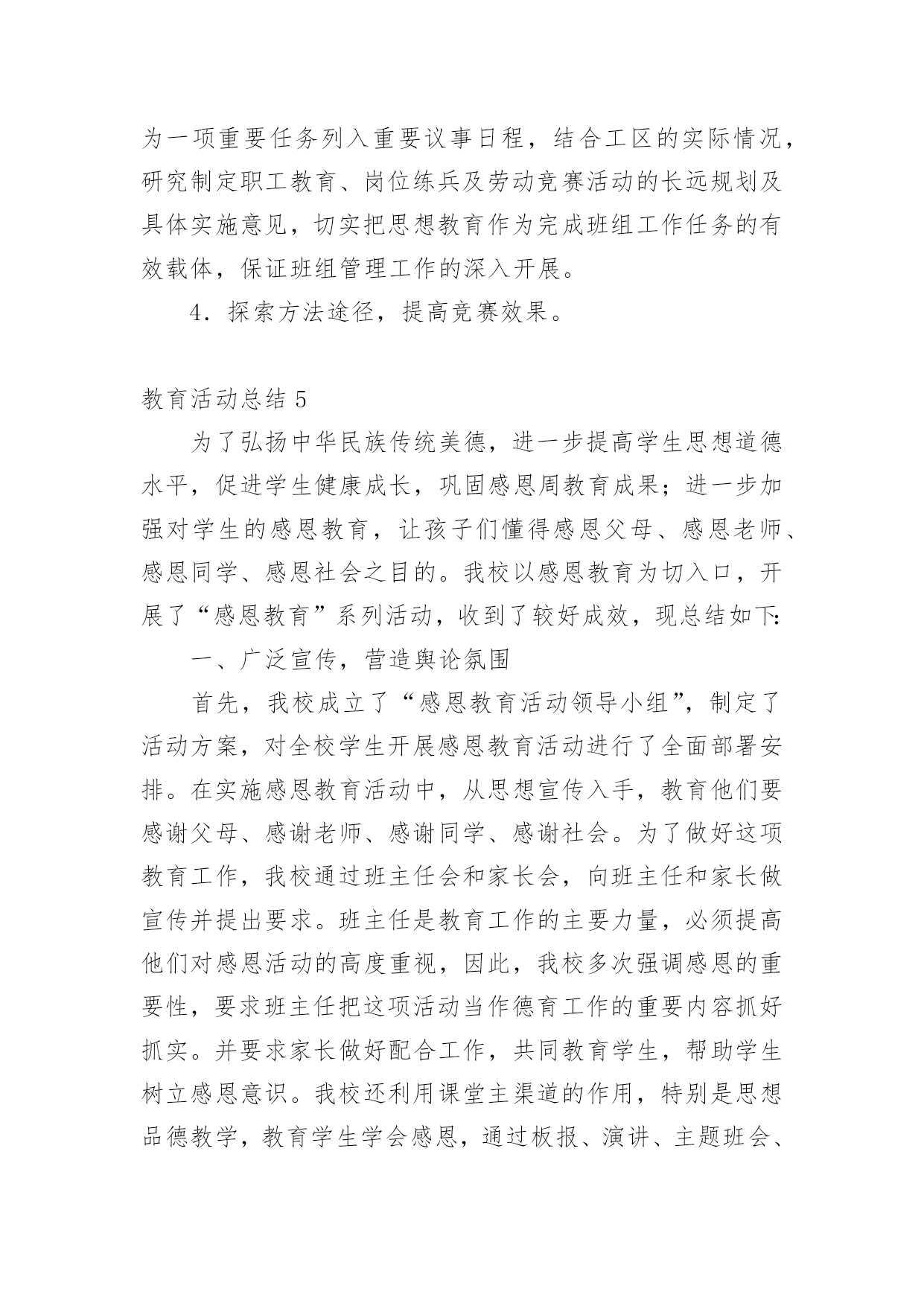 为一项重要任务列入重要议事日程，结合工区的实际情况，研究制定职工教育、岗位练兵及劳动竞赛活动的长远规划及具体实施意见，切实把思想教育作为完成班组工作任务的有效载体，保证班组管理工作的深入开展。

4．探索方法途径，提高竞赛效果。

教育活动总结 5

为了弘扬中华民族传统美德，进一步提高学生思想道德水平，促进学生健康成长，巩固感恩周教育成果；进一步加强对学生的感恩教育，让孩子们懂得感恩父母、感恩老师、感恩同学、感恩社会之目的。我校以感恩教育为切入口，开展了“感恩教育”系列活动，收到了较好成效，现总结如下:

一、广泛宣传，营造舆论氛围

首先，我校成立了“感恩教育活动领导小组”，制定了活动方案，对全校学生开展感恩教育活动进行了全面部署安排。在实施感恩教育活动中，从思想宣传入手，教育他们要感谢父母、感谢老师、感谢同学、感谢社会。为了做好这项教育工作，我校通过班主任会和家长会，向班主任和家长做宣传并提出要求。班主任是教育工作的主要力量，必须提高他们对感恩活动的高度重视，因此，我校多次强调感恩的重要性，要求班主任把这项活动当作德育工作的重要内容抓好抓实。并要求家长做好配合工作，共同教育学生，帮助学生树立感恩意识。我校还利用课堂主渠道的作用，特别是思想品德教学，教育学生学会感恩，通过板报、演讲、主题班会、